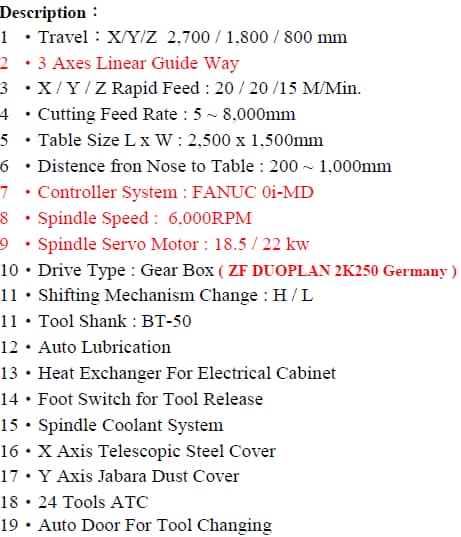 Description：

1 • Travel：X/Y/Z 2,700 / 1,800 / 800 mm
2 • 3 Axes Linear Guide Way
3 • X / Y / Z Rapid Feed : 20 / 20 /15 M/Min.
4 • Cutting Feed Rate : 5 ~ 8,000mm
5 • Table Size L x W : 2,500 x 1,500mm
6 • Distence fron Nose to Table : 200 ~ 1,000mm
7 • Controller System : FANUC 0i-MD
8 • Spindle Speed : 6,000RPM
9 • Spindle Servo Motor : 18.5 / 22 kw
10 • Drive Type : Gear Box ( ZF DUOPLAN 2K250 Germany )
11 • Shifting Mechanism Change : H / L
11 • Tool Shank : BT-50
12 • Auto Lubrication
13 • Heat Exchanger For Electrical Cabinet
14 • Foot Switch for Tool Release
15 • Spindle Coolant System
16 • X Axis Telescopic Steel Cover
17 • Y Axis Jabara Dust Cover
18 • 24 Tools ATC
19 • Auto Door For Tool Changing